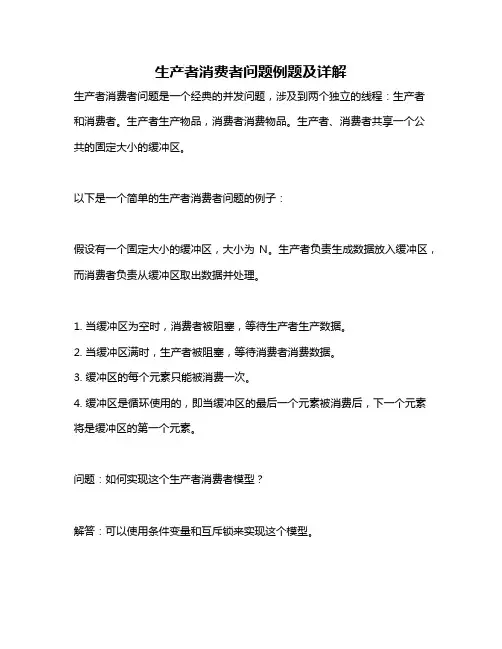 生产者消费者问题例题及详解

生产者消费者问题是一个经典的并发问题，涉及到两个独立的线程：生产者和消费者。生产者生产物品，消费者消费物品。生产者、消费者共享一个公共的固定大小的缓冲区。

以下是一个简单的生产者消费者问题的例子：

假设有一个固定大小的缓冲区，大小为 N。生产者负责生成数据放入缓冲区，而消费者负责从缓冲区取出数据并处理。

1. 当缓冲区为空时，消费者被阻塞，等待生产者生产数据。
2. 当缓冲区满时，生产者被阻塞，等待消费者消费数据。
3. 缓冲区的每个元素只能被消费一次。
4. 缓冲区是循环使用的，即当缓冲区的最后一个元素被消费后，下一个元素将是缓冲区的第一个元素。

问题：如何实现这个生产者消费者模型？

解答：可以使用条件变量和互斥锁来实现这个模型。